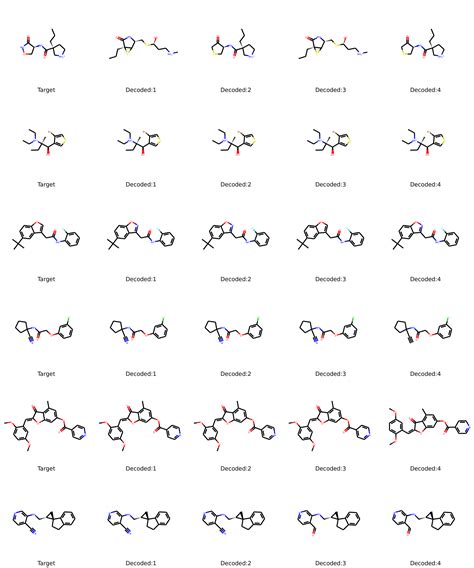 Target Decoded:1 Decoded:2 Decoded:3 Decoded:4

Target Decoded:1 Decoded:2 Decoded:3 Decoded:4

Target Decoded:1 Decoded:2 Decoded:3 Decoded:4

Target Decoded:1 Decoded:2 Decoded:3 Decoded:4

Target Decoded:1 Decoded:2 Decoded:3 Decoded:4

Target Decoded:1 Decoded:2 Decoded:3 Decoded:4